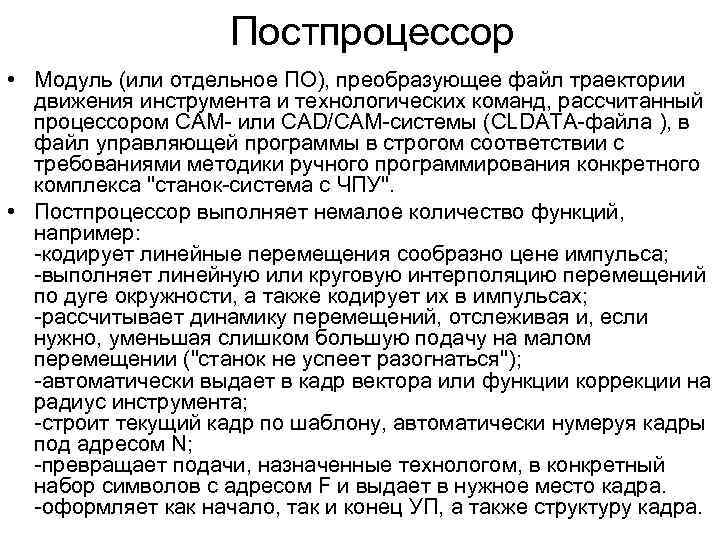 Постпроцессор

• Модуль (или отдельное ПО), преобразующее файл траектории движения инструмента и технологических команд, рассчитанный процессором CAM- или CAD/CAM-системы (CLDATA-файла ), в файл управляющей программы в строгом соответствии с требованиями методики ручного программирования конкретного комплекса "станок-система с ЧПУ".

• Постпроцессор выполняет немалое количество функций, например:
-кодирует линейные перемещения сообразно цене импульса;
-выполняет линейную или круговую интерполяцию перемещений по дуге окружности, а также кодирует их в импульсах;
-рассчитывает динамику перемещений, отслеживая и, если нужно, уменьшая слишком большую подачу на малом перемещении ("станок не успеет разогнаться");
-автоматически выдает в кадр вектора или функции коррекции на радиус инструмента;
-строит текущий кадр по шаблону, автоматически нумеруя кадры под адресом N;
-превращает подачи, назначенные технологом, в конкретный набор символов с адресом F и выдает в нужное место кадра.
-оформляет как начало, так и конец УП, а также структуру кадра.